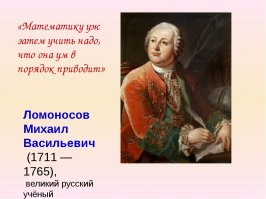 «Математику уж затем учить надо, что она ум в порядок приводит»

Ломоносов Михаил Васильевич (1711 — 1765), великий русский учёный